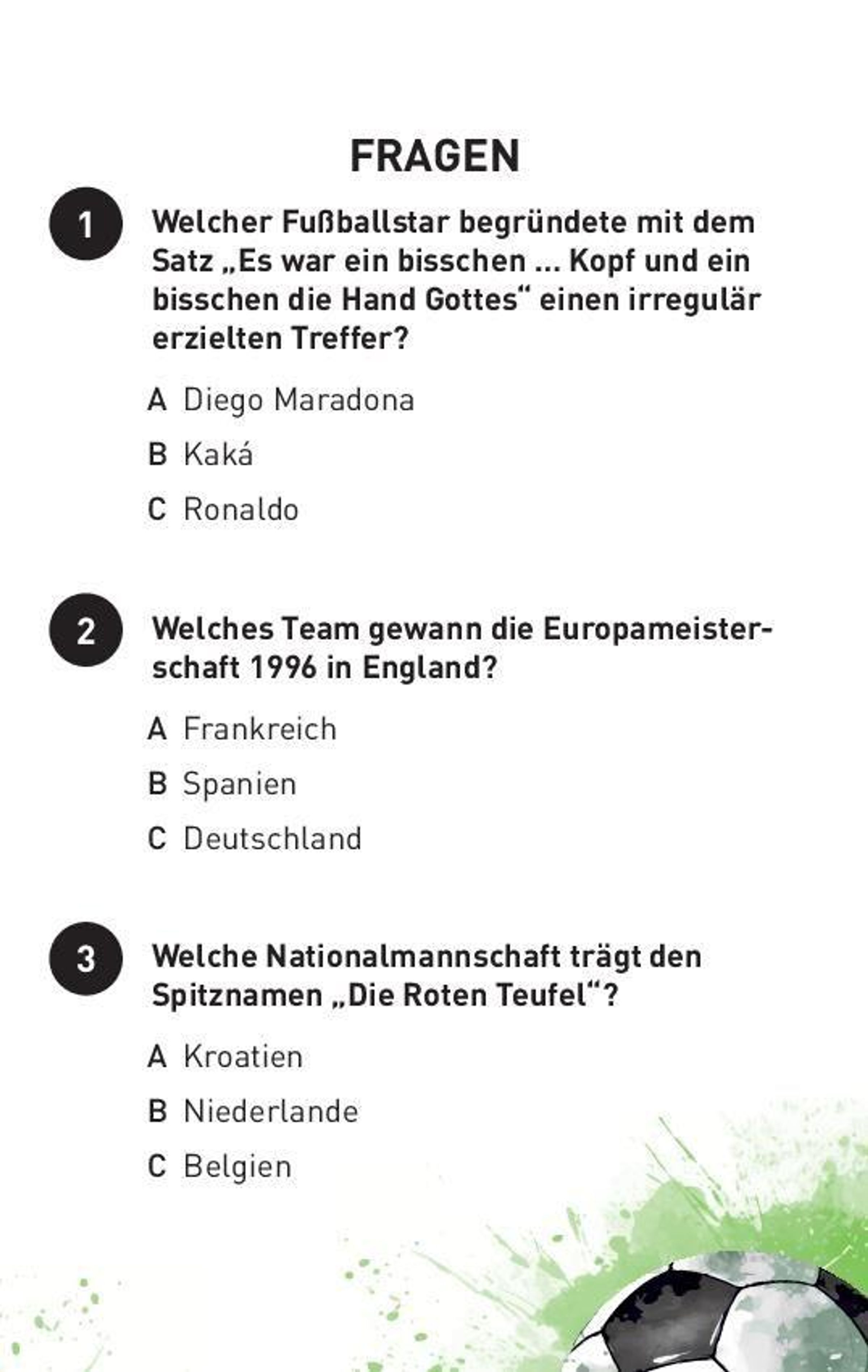 FRAGEN

1

Welcher Fußballstar begründete mit dem Satz „Es war ein bisschen ... Kopf und ein bisschen die Hand Gottes“ einen irregulär erzielten Treffer?

A Diego Maradona

B Kaká

C Ronaldo

2

Welches Team gewann die Europameisterschaft 1996 in England?

A Frankreich

B Spanien

C Deutschland

3

Welche Nationalmannschaft trägt den Spitznamen „Die Roten Teufel“?

A Kroatien

B Niederlande

C Belgien